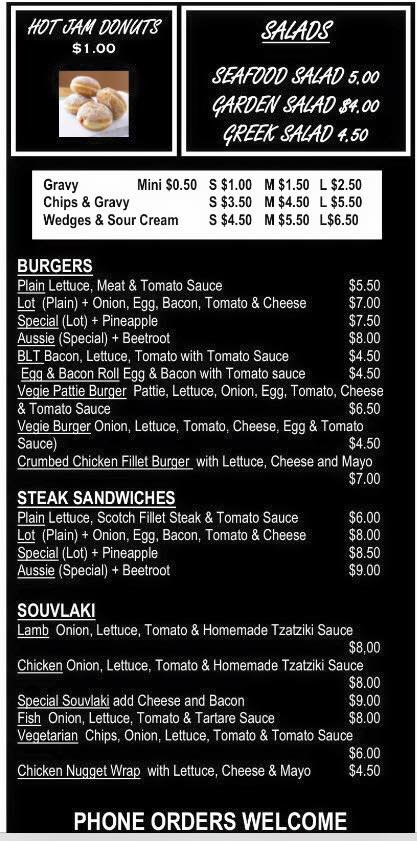 HOT JAM DONUTS
$1.00

SALADS

SEAFOOD SALAD 5.00
GARDEN SALAD $4.00
GREEK SALAD 4.50

| Gravy | Mini $0.50 | S $1.00 | M $1.50 | L $2.50 |
|---|---|---|---|---|
| Chips & Gravy | | S $3.50 | M $4.50 | L $5.50 |
| Wedges & Sour Cream | | S $4.50 | M $5.50 | L$6.50 |

BURGERS
Plain Lettuce, Meat & Tomato Sauce $5.50
Lot (Plain) + Onion, Egg, Bacon, Tomato & Cheese $7.00
Special (Lot) + Pineapple $7.50
Aussie (Special) + Beetroot $8.00
BLT Bacon, Lettuce, Tomato with Tomato Sauce $4.50
Egg & Bacon Roll Egg & Bacon with Tomato sauce $4.50
Vegie Pattie Burger Pattie, Lettuce, Onion, Egg, Tomato, Cheese & Tomato Sauce $6.50
Vegie Burger Onion, Lettuce, Tomato, Cheese, Egg & Tomato Sauce) $4.50
Crumbed Chicken Fillet Burger with Lettuce, Cheese and Mayo $7.00

STEAK SANDWICHES
Plain Lettuce, Scotch Fillet Steak & Tomato Sauce $6.00
Lot (Plain) + Onion, Egg, Bacon, Tomato & Cheese $8.00
Special (Lot) + Pineapple $8.50
Aussie (Special) + Beetroot $9.00

SOUVLAKI
Lamb Onion, Lettuce, Tomato & Homemade Tzatziki Sauce $8.00
Chicken Onion, Lettuce, Tomato & Homemade Tzatziki Sauce $8.00
Special Souvlaki add Cheese and Bacon $9.00
Fish Onion, Lettuce, Tomato & Tartare Sauce $8.00
Vegetarian Chips, Onion, Lettuce, Tomato & Tomato Sauce $6.00
Chicken Nugget Wrap with Lettuce, Cheese & Mayo $4.50

PHONE ORDERS WELCOME